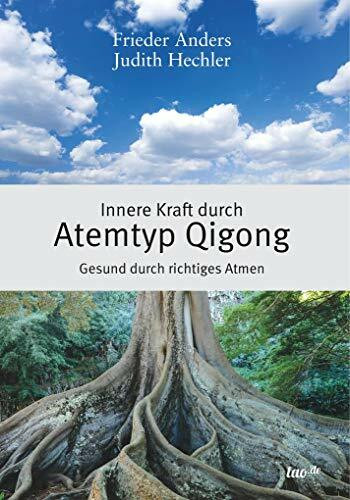 Frieder Anders
Judith Hechler

Innere Kraft durch
Atemtyp Qigong
Gesund durch richtiges Atmen

tao.de